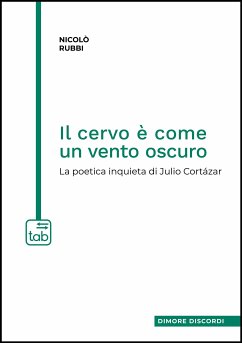 NICOLÒ
RUBBI

Il cervo è come un vento oscuro

La poetica inquieta di Julio Cortázar

tab

DIMORE DISCORDI